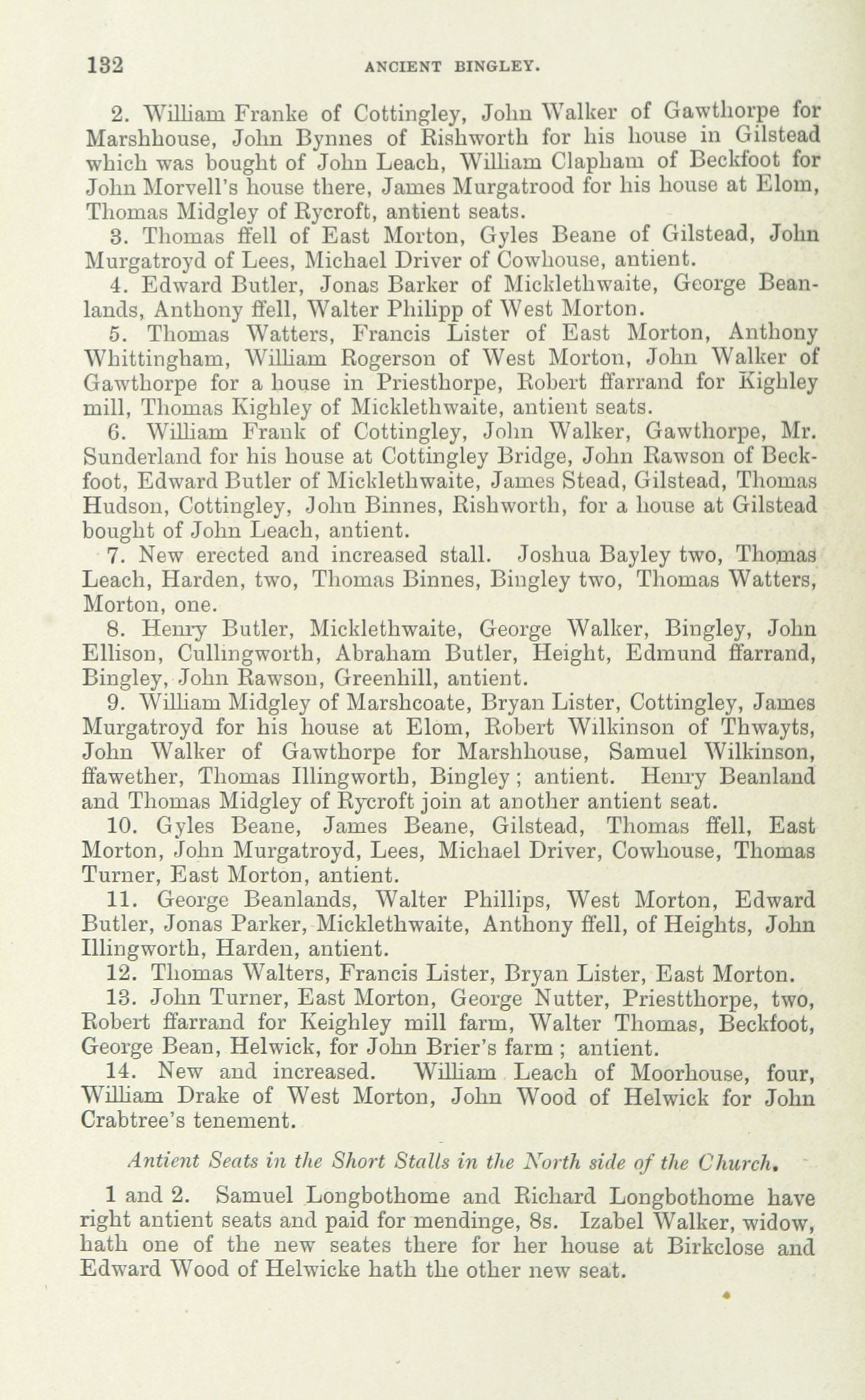 132 ANCIENT BINGLEY.

2. William Franke of Cottingley, John Walker of Gawthorpe for Marshhouse, John Bynnes of Rishworth for his house in Gilstead which was bought of John Leach, William Clapham of Beckfoot for John Morvell's house there, James Murgatrood for his house at Elom, Thomas Midgley of Rycroft, antient seats.

3. Thomas ffell of East Morton, Gyles Beane of Gilstead, John Murgatroyd of Lees, Michael Driver of Cowhouse, antient.

4. Edward Butler, Jonas Barker of Micklethwaite, George Beanlands, Anthony ffell, Walter Philipp of West Morton.

5. Thomas Watters, Francis Lister of East Morton, Anthony Whittingham, William Rogerson of West Morton, John Walker of Gawthorpe for a house in Priesthorpe, Robert ffarrand for Kighley mill, Thomas Kighley of Micklethwaite, antient seats.

6. William Frank of Cottingley, John Walker, Gawthorpe, Mr. Sunderland for his house at Cottingley Bridge, John Rawson of Beckfoot, Edward Butler of Micklethwaite, James Stead, Gilstead, Thomas Hudson, Cottingley, John Binnes, Rishworth, for a house at Gilstead bought of John Leach, antient.

7. New erected and increased stall. Joshua Bayley two, Thomas Leach, Harden, two, Thomas Binnes, Bingley two, Thomas Watters, Morton, one.

8. Henry Butler, Micklethwaite, George Walker, Bingley, John Ellison, Cullingworth, Abraham Butler, Height, Edmund ffarrand, Bingley, John Rawson, Greenhill, antient.

9. William Midgley of Marshcoate, Bryan Lister, Cottingley, James Murgatroyd for his house at Elom, Robert Wilkinson of Thwayts, John Walker of Gawthorpe for Marshhouse, Samuel Wilkinson, ffawether, Thomas Illingworth, Bingley; antient. Henry Beanland and Thomas Midgley of Rycroft join at another antient seat.

10. Gyles Beane, James Beane, Gilstead, Thomas ffell, East Morton, John Murgatroyd, Lees, Michael Driver, Cowhouse, Thomas Turner, East Morton, antient.

11. George Beanlands, Walter Phillips, West Morton, Edward Butler, Jonas Parker, Micklethwaite, Anthony ffell, of Heights, John Illingworth, Harden, antient.

12. Thomas Walters, Francis Lister, Bryan Lister, East Morton.

13. John Turner, East Morton, George Nutter, Priestthorpe, two, Robert ffarrand for Keighley mill farm, Walter Thomas, Beckfoot, George Bean, Helwick, for John Brier's farm; antient.

14. New and increased. William Leach of Moorhouse, four, William Drake of West Morton, John Wood of Helwick for John Crabtree's tenement.

Antient Seats in the Short Stalls in the North side of the Church.

1 and 2. Samuel Longbothome and Richard Longbothome have right antient seats and paid for mendinge, 8s. Izabel Walker, widow, hath one of the new seates there for her house at Birkclose and Edward Wood of Helwicke hath the other new seat.